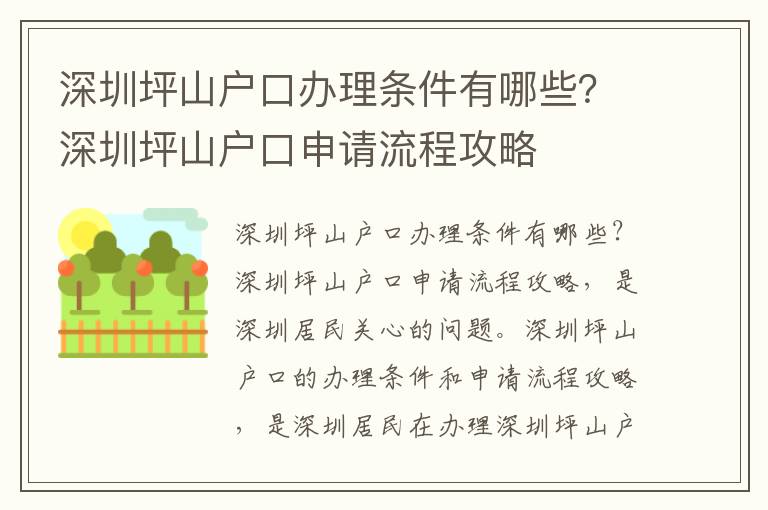 深圳坪山户口办理条件有哪些？深圳坪山户口申请流程攻略

深圳坪山户口办理条件有哪些？深圳坪山户口申请流程攻略，是深圳居民关心的问题。深圳坪山户口的办理条件和申请流程攻略，是深圳居民在办理深圳坪山户